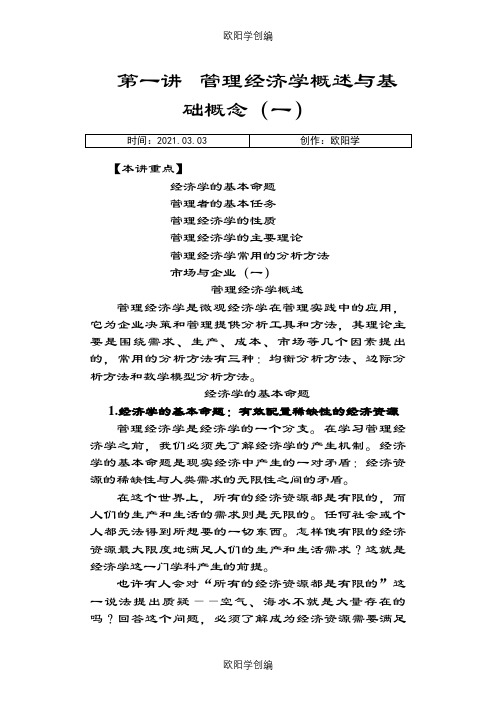 欧阳学创编

第一讲 管理经济学概述与基础概念（一）

| 时间：2021.03.03 | 创作：欧阳学 |
|---|---|

【本讲重点】

经济学的基本命题

管理者的基本任务

管理经济学的性质

管理经济学的主要理论

管理经济学常用的分析方法

市场与企业（一）

管理经济学概述

管理经济学是微观经济学在管理实践中的应用，它为企业决策和管理提供分析工具和方法，其理论主要是围绕需求、生产、成本、市场等几个因素提出的，常用的分析方法有三种：均衡分析方法、边际分析方法和数学模型分析方法。

经济学的基本命题

1.经济学的基本命题：有效配置稀缺性的经济资源

管理经济学是经济学的一个分支。在学习管理经济学之前，我们必须先了解经济学的产生机制。经济学的基本命题是现实经济中产生的一对矛盾：经济资源的稀缺性与人类需求的无限性之间的矛盾。

在这个世界上，所有的经济资源都是有限的，而人们的生产和生活的需求则是无限的。任何社会或个人都无法得到所想要的一切东西。怎样使有限的经济资源最大限度地满足人们的生产和生活需求？这就是经济学这一门学科产生的前提。

也许有人会对“所有的经济资源都是有限的”这一说法提出质疑——空气、海水不就是大量存在的吗？回答这个问题，必须了解成为经济资源需要满足

欧阳学创编